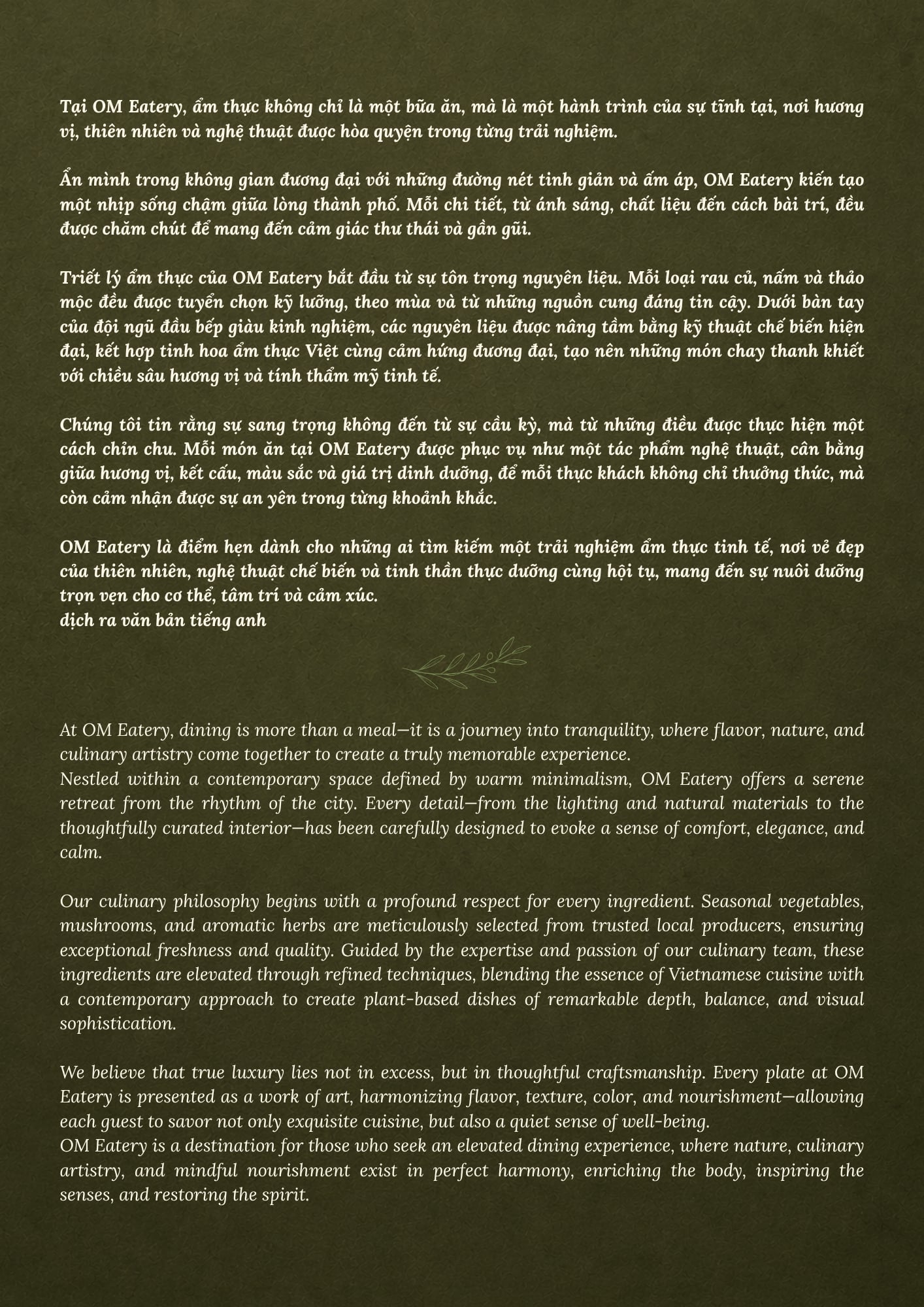 Tại OM Eatery, ẩm thực không chỉ là một bữa ăn, mà là một hành trình của sự tĩnh tại, nơi hương vị, thiên nhiên và nghệ thuật được hòa quyện trong từng trải nghiệm.

Ẩn mình trong không gian đương đại với những đường nét tinh giản và ấm áp, OM Eatery kiến tạo một nhịp sống chậm giữa lòng thành phố. Mỗi chi tiết, từ ánh sáng, chất liệu đến cách bài trí, đều được chăm chút để mang đến cảm giác thư thái và gần gũi.

Triết lý ẩm thực của OM Eatery bắt đầu từ sự tôn trọng nguyên liệu. Mỗi loại rau củ, nấm và thảo mộc đều được tuyển chọn kỹ lưỡng, theo mùa và từ những nguồn cung đáng tin cậy. Dưới bàn tay của đội ngũ đầu bếp giàu kinh nghiệm, các nguyên liệu được nâng tầm bằng kỹ thuật chế biến hiện đại, kết hợp tinh hoa ẩm thực Việt cùng cảm hứng đương đại, tạo nên những món chay thanh khiết với chiều sâu hương vị và tính thẩm mỹ tinh tế.

Chúng tôi tin rằng sự sang trọng không đến từ sự cầu kỳ, mà từ những điều được thực hiện một cách chỉn chu. Mỗi món ăn tại OM Eatery được phục vụ như một tác phẩm nghệ thuật, cân bằng giữa hương vị, kết cấu, màu sắc và giá trị dinh dưỡng, để mỗi thực khách không chỉ thưởng thức, mà còn cảm nhận được sự an yên trong từng khoảnh khắc.

OM Eatery là điểm hẹn dành cho những ai tìm kiếm một trải nghiệm ẩm thực tinh tế, nơi vẻ đẹp của thiên nhiên, nghệ thuật chế biến và tinh thần thực dưỡng cùng hội tụ, mang đến sự nuôi dưỡng trọn vẹn cho cơ thể, tâm trí và cảm xúc.
dịch ra văn bản tiếng anh

At OM Eatery, dining is more than a meal—it is a journey into tranquility, where flavor, nature, and culinary artistry come together to create a truly memorable experience.
Nestled within a contemporary space defined by warm minimalism, OM Eatery offers a serene retreat from the rhythm of the city. Every detail—from the lighting and natural materials to the thoughtfully curated interior—has been carefully designed to evoke a sense of comfort, elegance, and calm.

Our culinary philosophy begins with a profound respect for every ingredient. Seasonal vegetables, mushrooms, and aromatic herbs are meticulously selected from trusted local producers, ensuring exceptional freshness and quality. Guided by the expertise and passion of our culinary team, these ingredients are elevated through refined techniques, blending the essence of Vietnamese cuisine with a contemporary approach to create plant-based dishes of remarkable depth, balance, and visual sophistication.

We believe that true luxury lies not in excess, but in thoughtful craftsmanship. Every plate at OM Eatery is presented as a work of art, harmonizing flavor, texture, color, and nourishment—allowing each guest to savor not only exquisite cuisine, but also a quiet sense of well-being.
OM Eatery is a destination for those who seek an elevated dining experience, where nature, culinary artistry, and mindful nourishment exist in perfect harmony, enriching the body, inspiring the senses, and restoring the spirit.